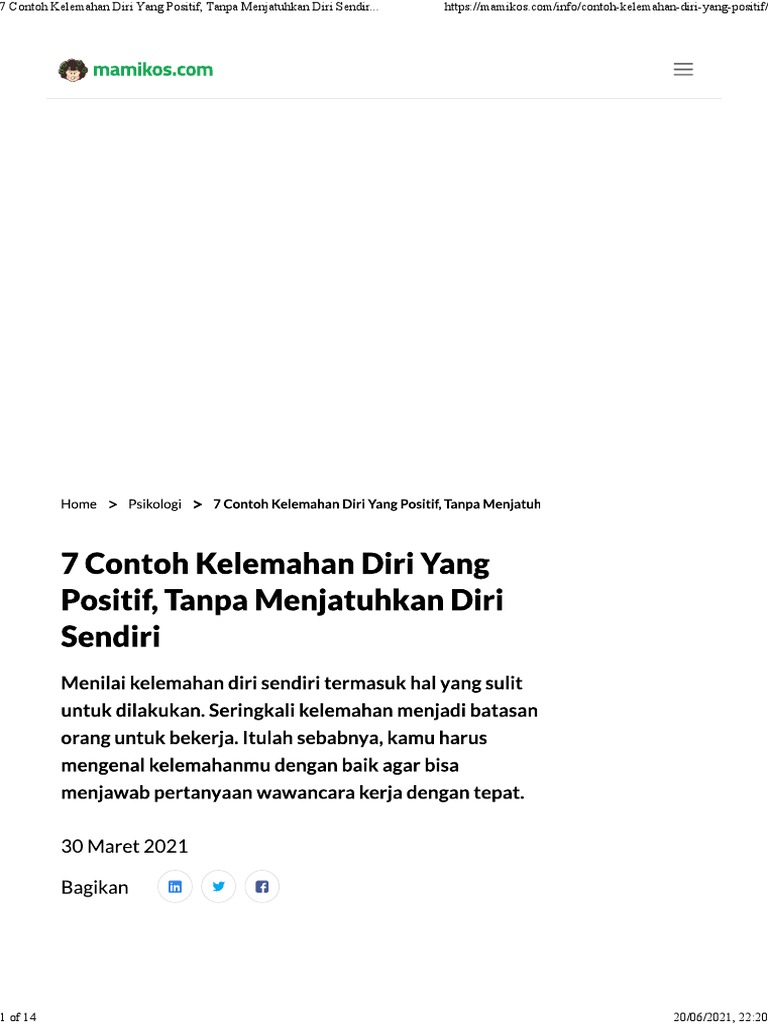 7 Contoh Kelemahan Diri Yang Positif, Tanpa Menjatuhkan Diri Sendir...

https://mamikos.com/info/contoh-kelemahan-diri-yang-positif/

mamikos.com

Home > Psikologi > 7 Contoh Kelemahan Diri Yang Positif, Tanpa Menjatuh

7 Contoh Kelemahan Diri Yang Positif, Tanpa Menjatuhkan Diri Sendiri

Menilai kelemahan diri sendiri termasuk hal yang sulit untuk dilakukan. Seringkali kelemahan menjadi batasan orang untuk bekerja. Itulah sebabnya, kamu harus mengenal kelemahanmu dengan baik agar bisa menjawab pertanyaan wawancara kerja dengan tepat.

30 Maret 2021

Bagikan

1 of 14

20/06/2021, 22:20